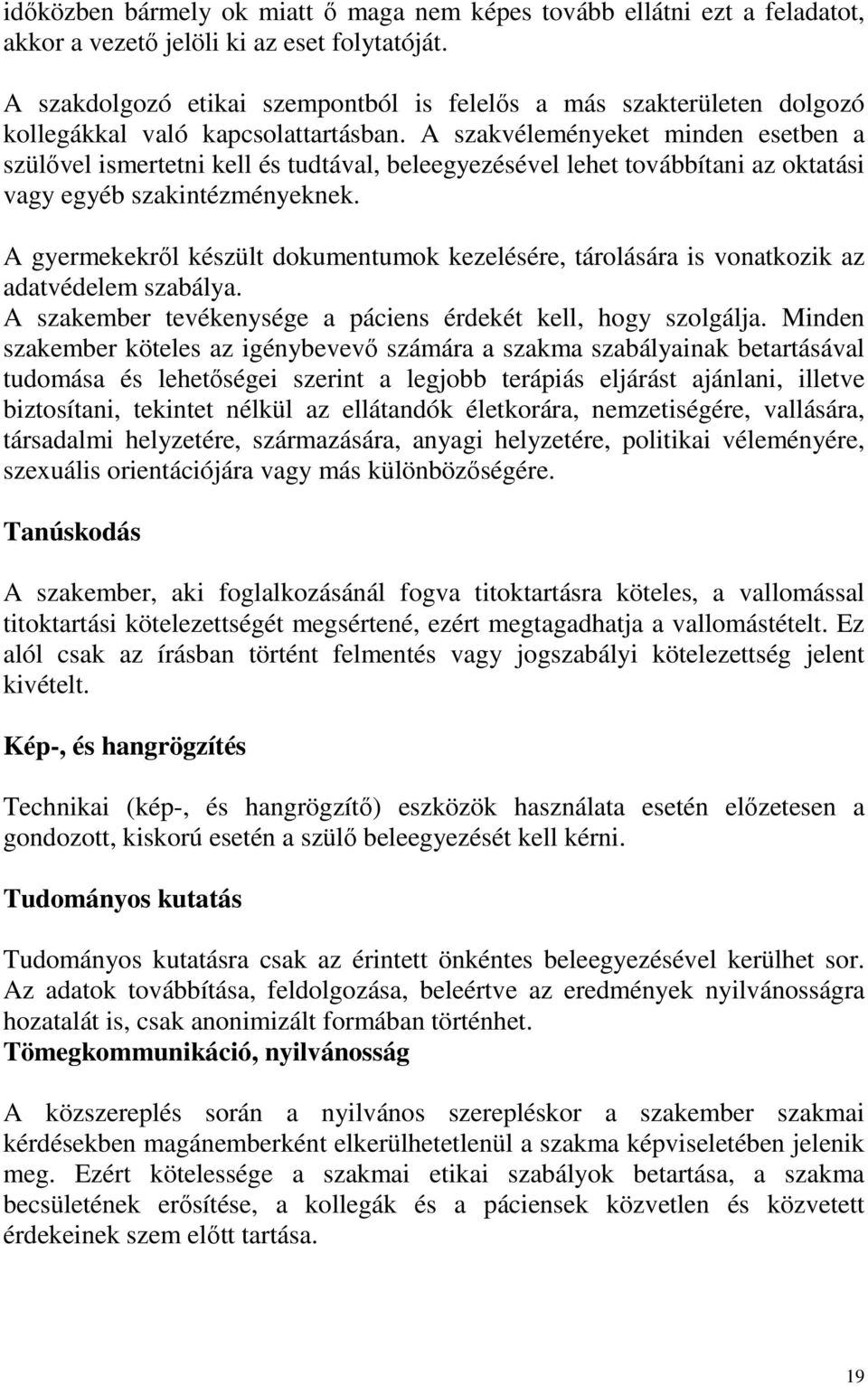 időközben bármely ok miatt ő maga nem képes tovább ellátni ezt a feladatot, akkor a vezető jelöli ki az eset folytatóját.

A szakdolgozó etikai szempontból is felelős a más szakterületen dolgozó kollegákkal való kapcsolattartásban. A szakvéleményeket minden esetben a szülővel ismertetni kell és tudtával, beleegyezésével lehet továbbítani az oktatási vagy egyéb szakintézményeknek.

A gyermekekről készült dokumentumok kezelésére, tárolására is vonatkozik az adatvédelem szabálya.

A szakember tevékenysége a páciens érdekét kell, hogy szolgálja. Minden szakember köteles az igénybevevő számára a szakma szabályainak betartásával tudomása és lehetőségei szerint a legjobb terápiás eljárást ajánlani, illetve biztosítani, tekintet nélkül az ellátandók életkorára, nemzetiségére, vallására, társadalmi helyzetére, származására, anyagi helyzetére, politikai véleményére, szexuális orientációjára vagy más különbözőségére.

Tanúskodás

A szakember, aki foglalkozásánál fogva titoktartásra köteles, a vallomással titoktartási kötelezettségét megsértené, ezért megtagadhatja a vallomástételt. Ez alól csak az írásban történt felmentés vagy jogszabályi kötelezettség jelent kivételt.

Kép-, és hangrögzítés

Technikai (kép-, és hangrögzítő) eszközök használata esetén előzetesen a gondozott, kiskorú esetén a szülő beleegyezését kell kérni.

Tudományos kutatás

Tudományos kutatásra csak az érintett önkéntes beleegyezésével kerülhet sor. Az adatok továbbítása, feldolgozása, beleértve az eredmények nyilvánosságra hozatalát is, csak anonimizált formában történhet.

Tömegkommunikáció, nyilvánosság

A közszereplés során a nyilvános szerepléskor a szakember szakmai kérdésekben magánemberként elkerülhetetlenül a szakma képviseletében jelenik meg. Ezért kötelessége a szakmai etikai szabályok betartása, a szakma becsületének erősítése, a kollegák és a páciensek közvetlen és közvetett érdekeinek szem előtt tartása.

19